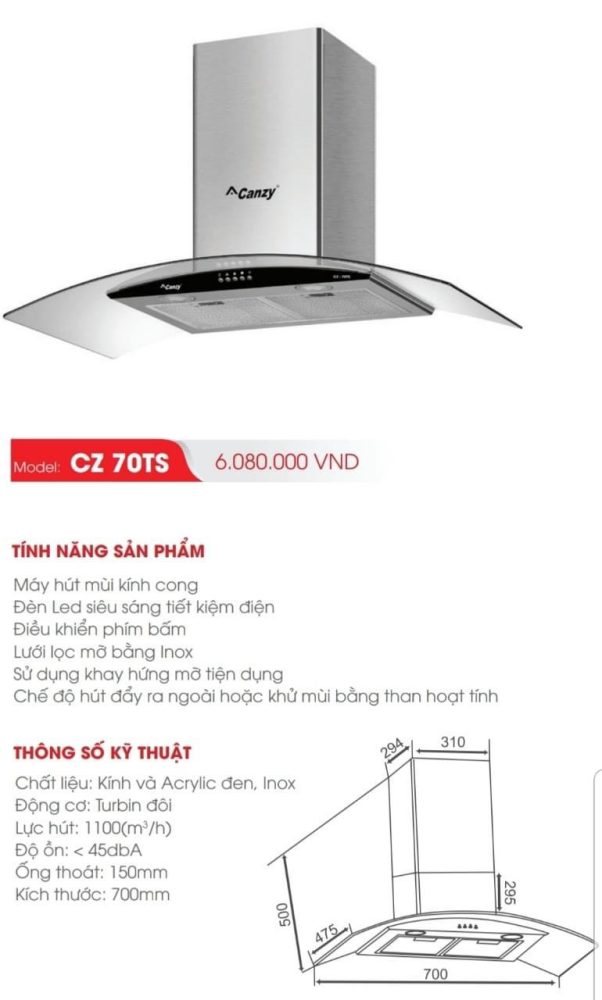 Canzy

Canzy

Model: CZ 70TS 6.080.000 VND

TÍNH NĂNG SẢN PHẨM

Máy hút mùi kính cong
Đèn Led siêu sáng tiết kiệm điện
Điều khiển phím bấm
Lưới lọc mỡ bằng Inox
Sử dụng khay hứng mỡ tiện dụng
Chế độ hút đẩy ra ngoài hoặc khử mùi bằng than hoạt tính

THÔNG SỐ KỸ THUẬT

Chất liệu: Kính và Acrylic đen, Inox
Động cơ: Turbin đôi
Lực hút: 1100($m^3$/h)
Độ ồn: < 45dbA
Ống thoát: 150mm
Kích thước: 700mm

294
310
295
500
475
700